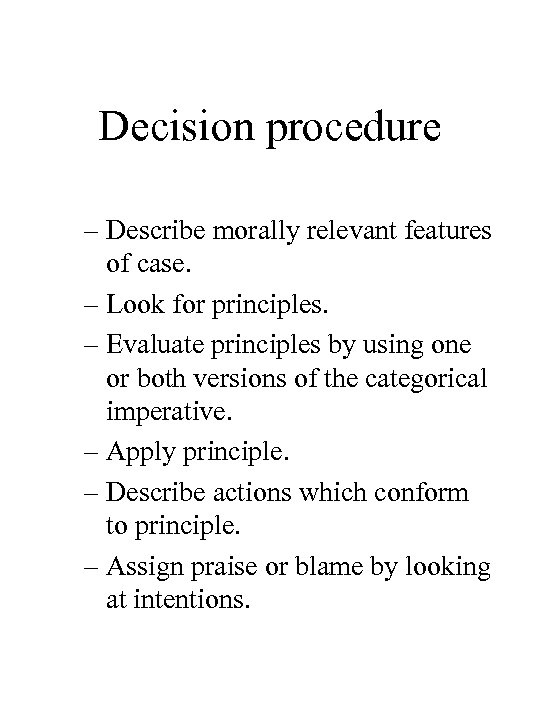 Decision procedure

– Describe morally relevant features of case.

– Look for principles.

– Evaluate principles by using one or both versions of the categorical imperative.

– Apply principle.

– Describe actions which conform to principle.

– Assign praise or blame by looking at intentions.